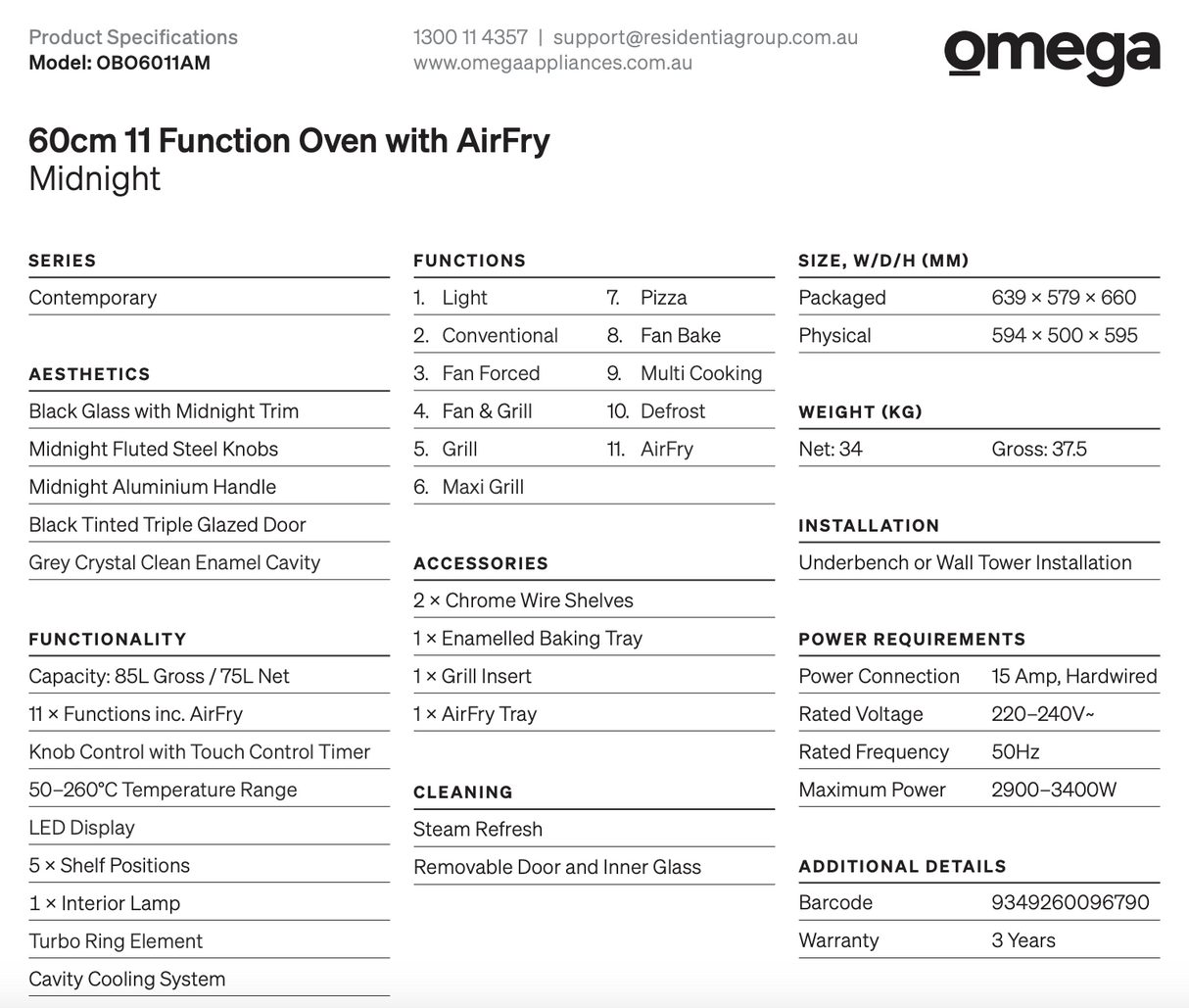 Product Specifications
Model: OBO6011AM

1300 11 4357 | support@residentiagroup.com.au
www.omegaappliances.com.au

omega

60cm 11 Function Oven with AirFry
Midnight

SERIES
Contemporary

AESTHETICS
Black Glass with Midnight Trim
Midnight Fluted Steel Knobs
Midnight Aluminium Handle
Black Tinted Triple Glazed Door
Grey Crystal Clean Enamel Cavity

FUNCTIONALITY
Capacity: 85L Gross / 75L Net
11 × Functions inc. AirFry
Knob Control with Touch Control Timer
50–260°C Temperature Range
LED Display
5 × Shelf Positions
1 × Interior Lamp
Turbo Ring Element
Cavity Cooling System

FUNCTIONS
1. Light
2. Conventional
3. Fan Forced
4. Fan & Grill
5. Grill
6. Maxi Grill
7. Pizza
8. Fan Bake
9. Multi Cooking
10. Defrost
11. AirFry

ACCESSORIES
2 × Chrome Wire Shelves
1 × Enamelled Baking Tray
1 × Grill Insert
1 × AirFry Tray

CLEANING
Steam Refresh
Removable Door and Inner Glass

SIZE, W/D/H (MM)
Packaged 639 × 579 × 660
Physical 594 × 500 × 595

WEIGHT (KG)
Net: 34 Gross: 37.5

INSTALLATION
Underbench or Wall Tower Installation

POWER REQUIREMENTS
Power Connection 15 Amp, Hardwired
Rated Voltage 220–240V~
Rated Frequency 50Hz
Maximum Power 2900–3400W

ADDITIONAL DETAILS
Barcode 9349260096790
Warranty 3 Years